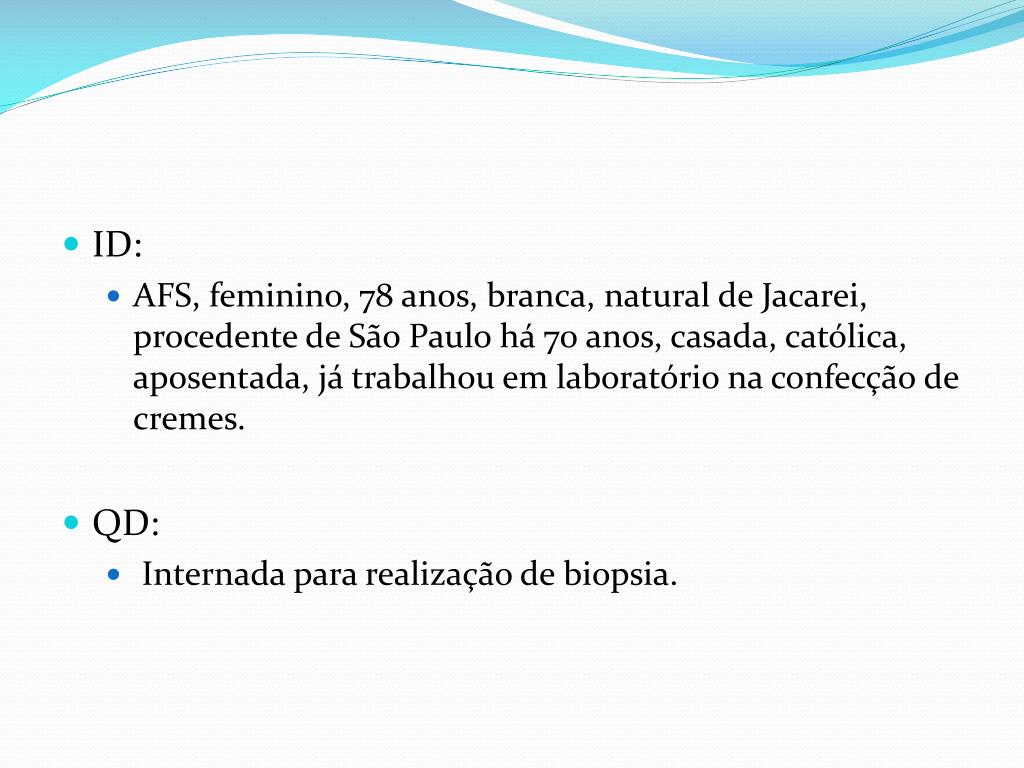 ID:

AFS, feminino, 78 anos, branca, natural de Jacarei, procedente de São Paulo há 70 anos, casada, católica, aposentada, já trabalhou em laboratório na confecção de cremes.

QD:

Internada para realização de biopsia.